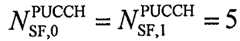 $N_{\mathrm{SF},0}^{\mathrm{PUCCH}} = N_{\mathrm{SF},1}^{\mathrm{PUCCH}} = 5$